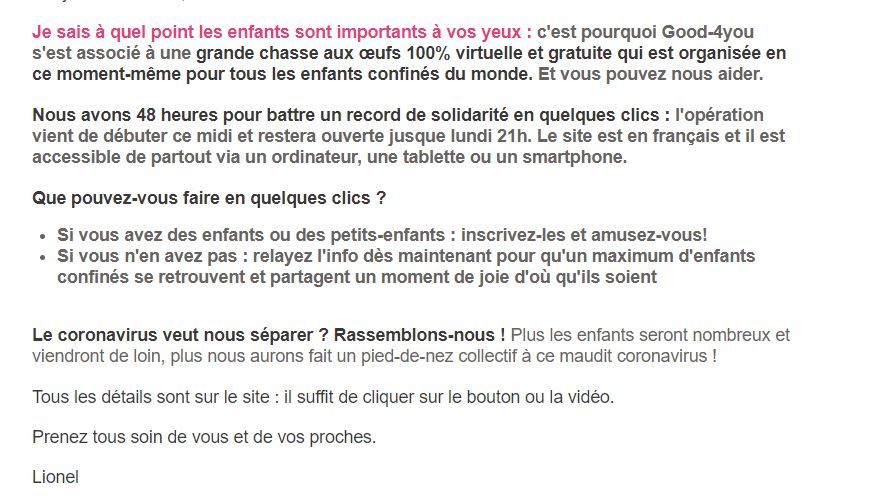 Je sais à quel point les enfants sont importants à vos yeux : c'est pourquoi Good-4you s'est associé à une grande chasse aux œufs 100% virtuelle et gratuite qui est organisée en ce moment-même pour tous les enfants confinés du monde. Et vous pouvez nous aider.

Nous avons 48 heures pour battre un record de solidarité en quelques clics : l'opération vient de débuter ce midi et restera ouverte jusque lundi 21h. Le site est en français et il est accessible de partout via un ordinateur, une tablette ou un smartphone.

Que pouvez-vous faire en quelques clics ?

- Si vous avez des enfants ou des petits-enfants : inscrivez-les et amusez-vous!
- Si vous n'en avez pas : relayez l'info dès maintenant pour qu'un maximum d'enfants confinés se retrouvent et partagent un moment de joie d'où qu'ils soient

Le coronavirus veut nous séparer ? Rassemblons-nous ! Plus les enfants seront nombreux et viendront de loin, plus nous aurons fait un pied-de-nez collectif à ce maudit coronavirus !

Tous les détails sont sur le site : il suffit de cliquer sur le bouton ou la vidéo.

Prenez tous soin de vous et de vos proches.

Lionel